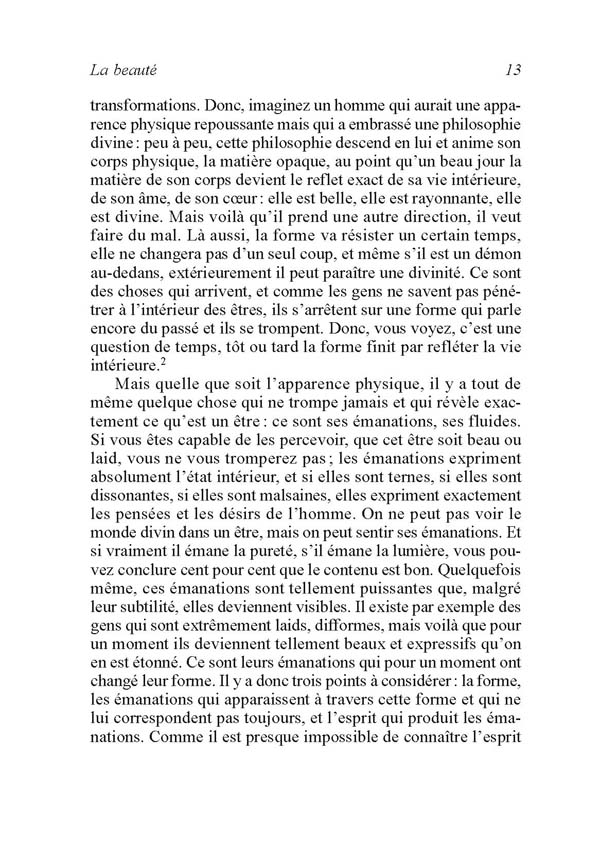 La beauté 13

transformations. Donc, imaginez un homme qui aurait une apparence physique repoussante mais qui a embrassé une philosophie divine : peu à peu, cette philosophie descend en lui et anime son corps physique, la matière opaque, au point qu'un beau jour la matière de son corps devient le reflet exact de sa vie intérieure, de son âme, de son cœur : elle est belle, elle est rayonnante, elle est divine. Mais voilà qu'il prend une autre direction, il veut faire du mal. Là aussi, la forme va résister un certain temps, elle ne changera pas d'un seul coup, et même s'il est un démon au-dedans, extérieurement il peut paraître une divinité. Ce sont des choses qui arrivent, et comme les gens ne savent pas pénétrer à l'intérieur des êtres, ils s'arrêtent sur une forme qui parle encore du passé et ils se trompent. Donc, vous voyez, c'est une question de temps, tôt ou tard la forme finit par refléter la vie intérieure.$^2$

Mais quelle que soit l'apparence physique, il y a tout de même quelque chose qui ne trompe jamais et qui révèle exactement ce qu'est un être : ce sont ses émanations, ses fluides. Si vous êtes capable de les percevoir, que cet être soit beau ou laid, vous ne vous tromperez pas ; les émanations expriment absolument l'état intérieur, et si elles sont ternes, si elles sont dissonantes, si elles sont malsaines, elles expriment exactement les pensées et les désirs de l'homme. On ne peut pas voir le monde divin dans un être, mais on peut sentir ses émanations. Et si vraiment il émane la pureté, s'il émane la lumière, vous pouvez conclure cent pour cent que le contenu est bon. Quelquefois même, ces émanations sont tellement puissantes que, malgré leur subtilité, elles deviennent visibles. Il existe par exemple des gens qui sont extrêmement laids, difformes, mais voilà que pour un moment ils deviennent tellement beaux et expressifs qu'on en est étonné. Ce sont leurs émanations qui pour un moment ont changé leur forme. Il y a donc trois points à considérer : la forme, les émanations qui apparaissent à travers cette forme et qui ne lui correspondent pas toujours, et l'esprit qui produit les émanations. Comme il est presque impossible de connaître l'esprit